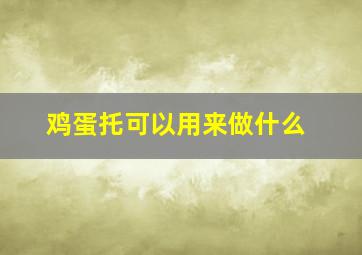 鸡蛋托可以用来做什么